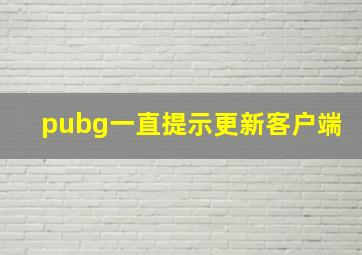 pubg一直提示更新客户端